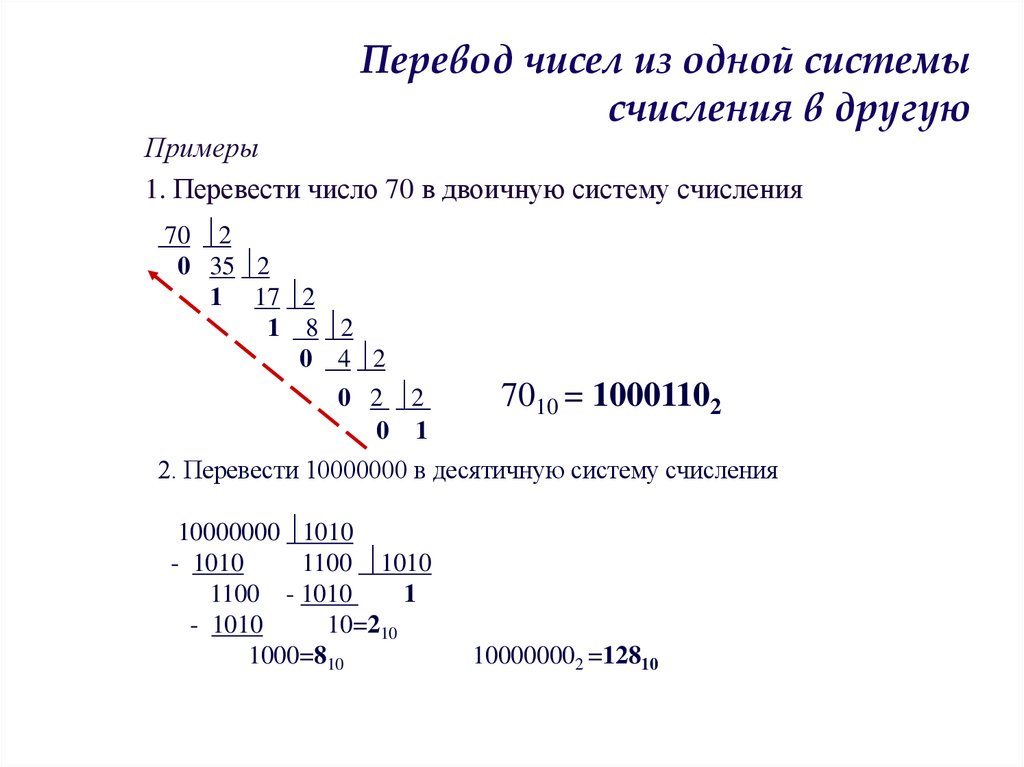 Перевод чисел из одной системы счисления в другую

Примеры

1. Перевести число 70 в двоичную систему счисления

70 | 2
0 35 | 2
1 17 | 2
1 8 | 2
0 4 | 2
0 2 | 2
0 1

$70_{10} = 1000110_2$

2. Перевести 10000000 в десятичную систему счисления

10000000 | 1010
- 1010 1100 | 1010
1100 - 1010 1
- 1010 $10=2_{10}$
$1000=8_{10}$ $10000000_2 = 128_{10}$